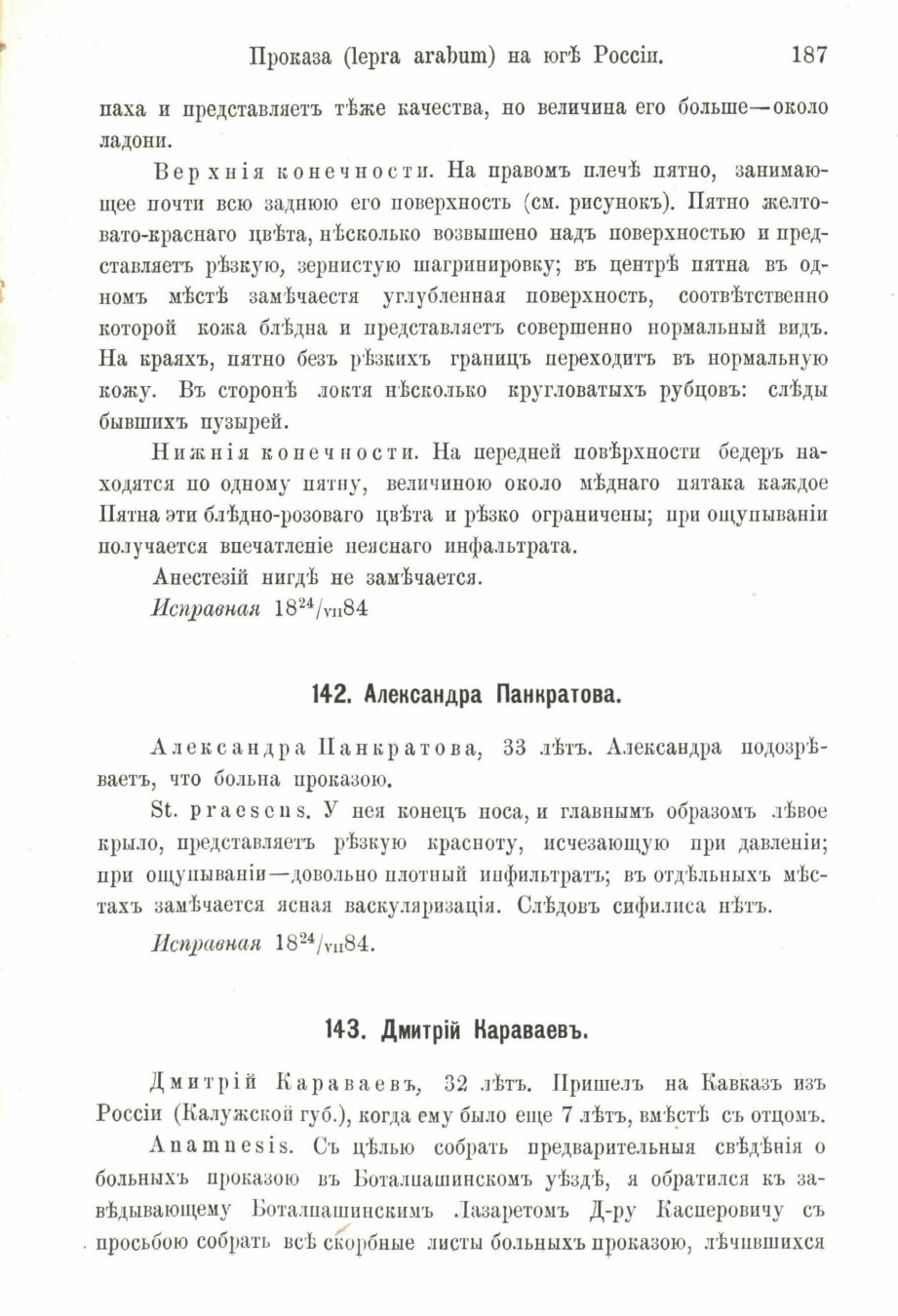 Проказа (lepra arabum) на югѣ Россіи. 187

паха и представляетъ тѣже качества, но величина его больше—около ладони.

Верхнія конечности. На правомъ плечѣ пятно, занимающее почти всю заднюю его поверхность (см. рисунокъ). Пятно желтовато-краснаго цвѣта, нѣсколько возвышено надъ поверхностью и представляетъ рѣзкую, зернистую шагринировку; въ центрѣ пятна въ одномъ мѣстѣ замѣчаестя углубленная поверхность, соотвѣтственно которой кожа блѣдна и представляетъ совершенно нормальный видъ. На краяхъ, пятно безъ рѣзкихъ границъ переходитъ въ нормальную кожу. Въ сторонѣ локтя нѣсколько кругловатыхъ рубцовъ: слѣды бывшихъ пузырей.

Нижнія конечности. На передней повѣрхности бедеръ находятся по одному пятну, величиною около мѣднаго пятака каждое Пятна эти блѣдно-розоваго цвѣта и рѣзко ограничены; при ощупываніи получается впечатленіе неяснаго инфальтрата.

Анестезій нигдѣ не замѣчается.

Исправная $18^{24}/_{VII}84$

142. Александра Панкратова.

Александра Панкратова, 33 лѣтъ. Александра подозрѣваетъ, что больна проказою.

St. praesens. У нея конецъ носа, и главнымъ образомъ лѣвое крыло, представляетъ рѣзкую красноту, исчезающую при давленіи; при ощупываніи—довольно плотный инфильтратъ; въ отдѣльныхъ мѣстахъ замѣчается ясная васкуляризація. Слѣдовъ сифилиса нѣтъ.

Исправная $18^{24}/_{VII}84$.

143. Дмитрій Караваевъ.

Дмитрій Караваевъ, 32 лѣтъ. Пришелъ на Кавказъ изъ Россіи (Калужской губ.), когда ему было еще 7 лѣтъ, вмѣстѣ съ отцомъ.

Anamnesis. Съ цѣлью собрать предварительныя свѣдѣнія о больныхъ проказою въ Боталпашинскомъ уѣздѣ, я обратился къ завѣдывающему Боталпашинскимъ Лазаретомъ Д-ру Касперовичу съ просьбою собрать всѣ скорбные листы больныхъ проказою, лѣчившихся